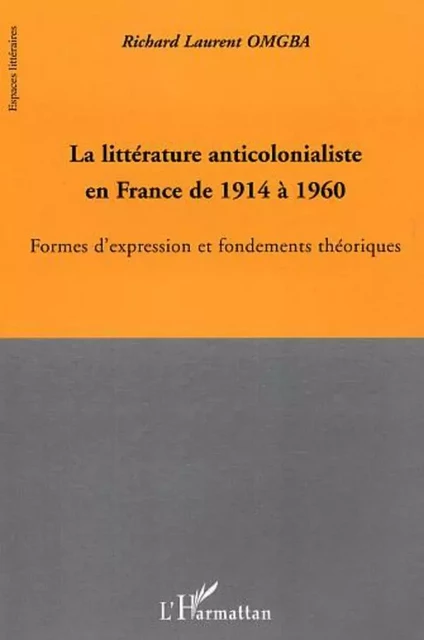 Espaces littéraires

Richard Laurent OMGBA

La littérature anticolonialiste en France de 1914 à 1960

Formes d'expression et fondements théoriques

L'Harmattan